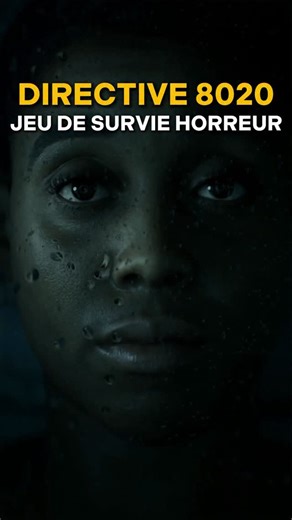 DIRECTIVE 8020
JEU DE SURVIE HORREUR